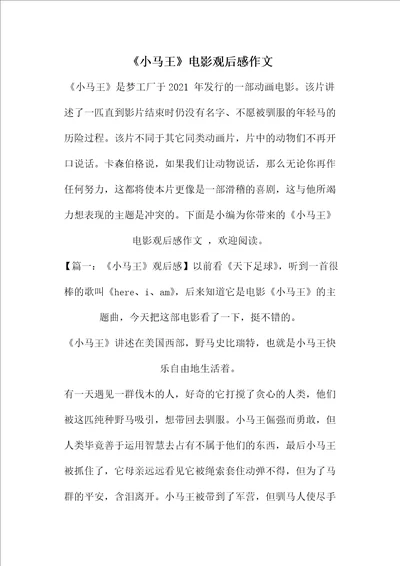 《小马王》电影观后感作文

《小马王》是梦工厂于 2021 年发行的一部动画电影。该片讲述了一匹直到影片结束时仍没有名字、不愿被驯服的年轻马的历险过程。该片不同于其它同类动画片，片中的动物们不再开口说话。卡森伯格说，如果我们让动物说话，那么无论你再作任何努力，这都将使本片更像是一部滑稽的喜剧，这与他所竭力想表现的主题是冲突的。下面是小编为你带来的《小马王》电影观后感作文 ，欢迎阅读。

【篇一：《小马王》观后感】以前看《天下足球》，听到一首很棒的歌叫《here、i、am》，后来知道它是电影《小马王》的主题曲，今天把这部电影看了一下，挺不错的。

《小马王》讲述在美国西部，野马史比瑞特，也就是小马王快乐自由地生活着。

有一天遇见一群伐木的人，好奇的它打搅了贪心的人类，他们被这匹纯种野马吸引，想带回去驯服。小马王倔强而勇敢，但人类毕竟善于运用智慧去占有不属于他们的东西，最后小马王被抓住了，它母亲远远看见它被绳索套住动弹不得，但为了马群的平安，含泪离开。小马王被带到了军营，但驯马人使尽手